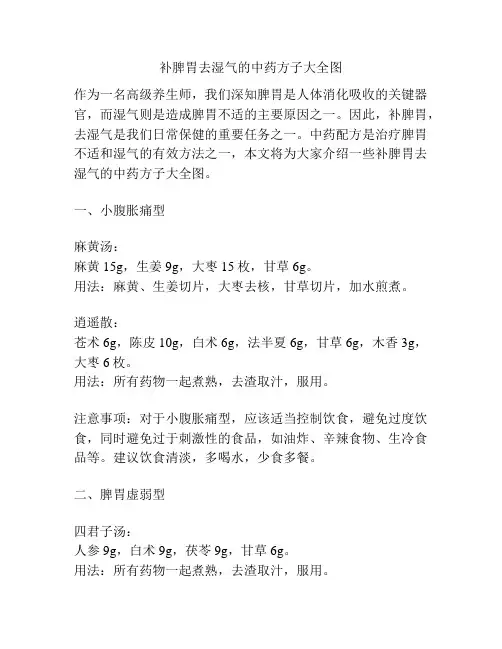 补脾胃去湿气的中药方子大全图

作为一名高级养生师，我们深知脾胃是人体消化吸收的关键器官，而湿气则是造成脾胃不适的主要原因之一。因此，补脾胃，去湿气是我们日常保健的重要任务之一。中药配方是治疗脾胃不适和湿气的有效方法之一，本文将为大家介绍一些补脾胃去湿气的中药方子大全图。

一、小腹胀痛型

麻黄汤：
麻黄 15g，生姜 9g，大枣 15 枚，甘草 6g。
用法：麻黄、生姜切片，大枣去核，甘草切片，加水煎煮。

逍遥散：
苍术 6g，陈皮 10g，白术 6g，法半夏 6g，甘草 6g，木香 3g，大枣 6 枚。
用法：所有药物一起煮熟，去渣取汁，服用。

注意事项：对于小腹胀痛型，应该适当控制饮食，避免过度饮食，同时避免过于刺激性的食品，如油炸、辛辣食物、生冷食品等。建议饮食清淡，多喝水，少食多餐。

二、脾胃虚弱型

四君子汤：
人参 9g，白术 9g，茯苓 9g，甘草 6g。
用法：所有药物一起煮熟，去渣取汁，服用。